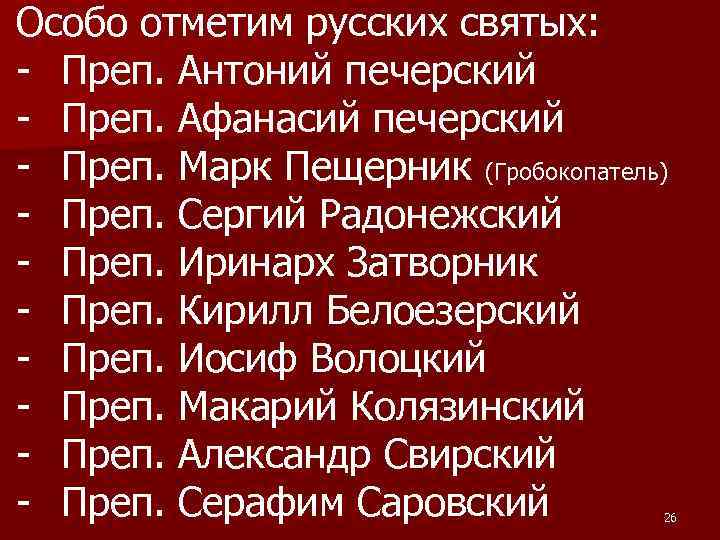 Особо отметим русских святых:
- Преп. Антоний печерский
- Преп. Афанасий печерский
- Преп. Марк Пещерник (Гробокопатель)
- Преп. Сергий Радонежский
- Преп. Иринарх Затворник
- Преп. Кирилл Белоезерский
- Преп. Иосиф Волоцкий
- Преп. Макарий Колязинский
- Преп. Александр Свирский
- Преп. Серафим Саровский

26